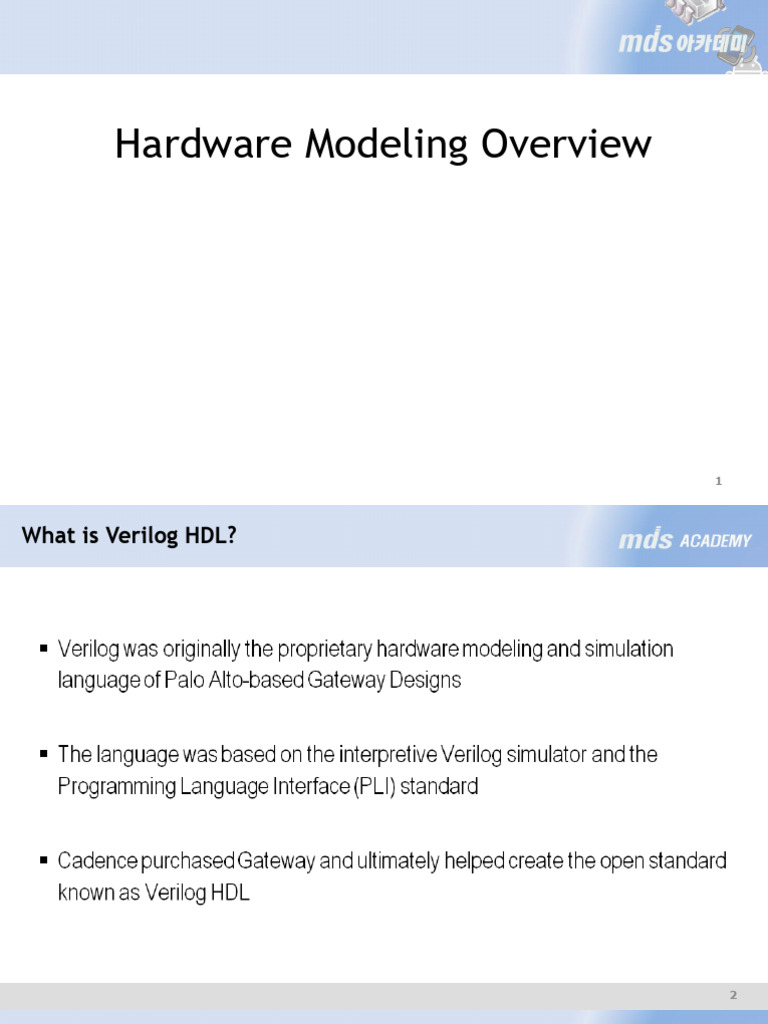 mds 아카데미

Hardware Modeling Overview

1

What is Verilog HDL?

mds ACADEMY

▪ Verilog was originally the proprietary hardware modeling and simulation language of Palo Alto-based Gateway Designs

▪ The language was based on the interpretive Verilog simulator and the Programming Language Interface (PLI) standard

▪ Cadence purchased Gateway and ultimately helped create the open standard known as Verilog HDL

2